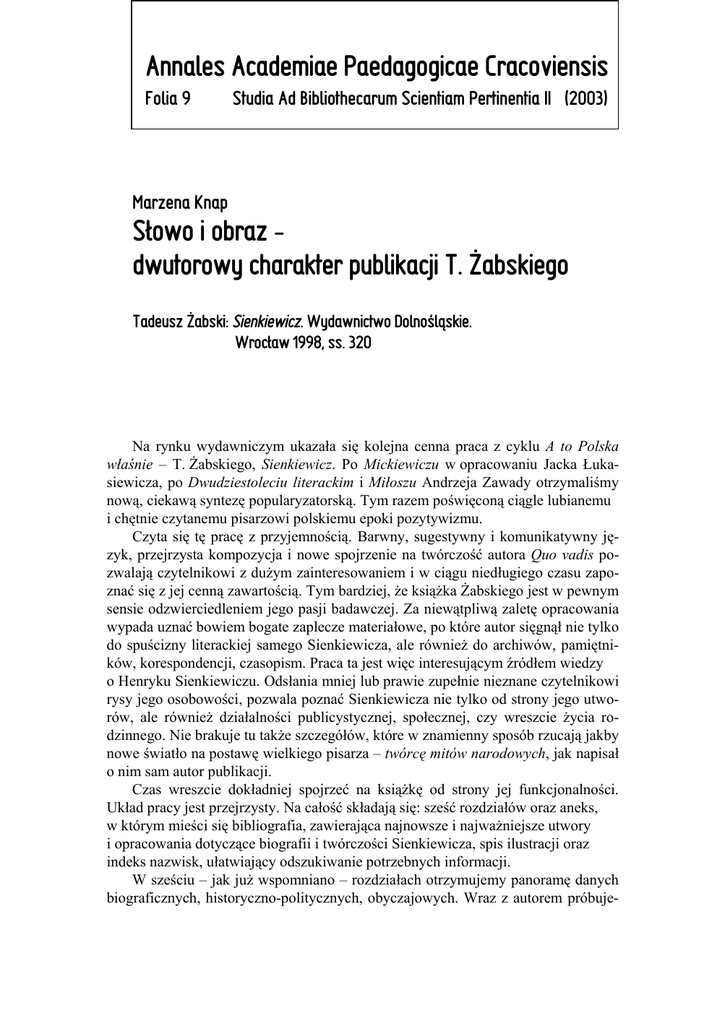 Annales Academiae Paedagogicae Cracoviensis
Folia 9 Studia Ad Bibliothecarum Scientiam Pertinentia II (2003)

Marzena Knap
Słowo i obraz – dwutorowy charakter publikacji T. Żabskiego

Tadeusz Żabski: Sienkiewicz. Wydawnictwo Dolnośląskie. Wrocław 1998, ss. 320

Na rynku wydawniczym ukazała się kolejna cenna praca z cyklu A to Polska właśnie – T. Żabskiego, Sienkiewicz. Po Mickiewiczu w opracowaniu Jacka Łukasiewicza, po Dwudziestoleciu literackim i Miłoszu Andrzeja Zawady otrzymaliśmy nową, ciekawą syntezę popularyzatorską. Tym razem poświęconą ciągle lubianemu i chętnie czytanemu pisarzowi polskiemu epoki pozytywizmu.

Czyta się tę pracę z przyjemnością. Barwny, sugestywny i komunikatywny język, przejrzysta kompozycja i nowe spojrzenie na twórczość autora Quo vadis pozwalają czytelnikowi z dużym zainteresowaniem i w ciągu niedługiego czasu zapoznać się z jej cenną zawartością. Tym bardziej, że książka Żabskiego jest w pewnym sensie odzwierciedleniem jego pasji badawczej. Za niewątpliwą zaletę opracowania wypada uznać bowiem bogate zaplecze materiałowe, po które autor sięgnął nie tylko do spuścizny literackiej samego Sienkiewicza, ale również do archiwów, pamiętników, korespondencji, czasopism. Praca ta jest więc interesującym źródłem wiedzy o Henryku Sienkiewiczu. Odsłania mniej lub prawie zupełnie nieznane czytelnikowi rysy jego osobowości, pozwala poznać Sienkiewicza nie tylko od strony jego utworów, ale również działalności publicystycznej, społecznej, czy wreszcie życia rodzinnego. Nie brakuje tu także szczegółów, które w znamienny sposób rzucają jakby nowe światło na postawę wielkiego pisarza – twórcę mitów narodowych, jak napisał o nim sam autor publikacji.

Czas wreszcie dokładniej spojrzeć na książkę od strony jej funkcjonalności. Układ pracy jest przejrzysty. Na całość składają się: sześć rozdziałów oraz aneks, w którym mieści się bibliografia, zawierająca najnowsze i najważniejsze utwory i opracowania dotyczące biografii i twórczości Sienkiewicza, spis ilustracji oraz indeks nazwisk, ułatwiający odszukiwanie potrzebnych informacji.

W sześciu – jak już wspomniano – rozdziałach otrzymujemy panoramę danych biograficznych, historyczno-politycznych, obyczajowych. Wraz z autorem próbuje-